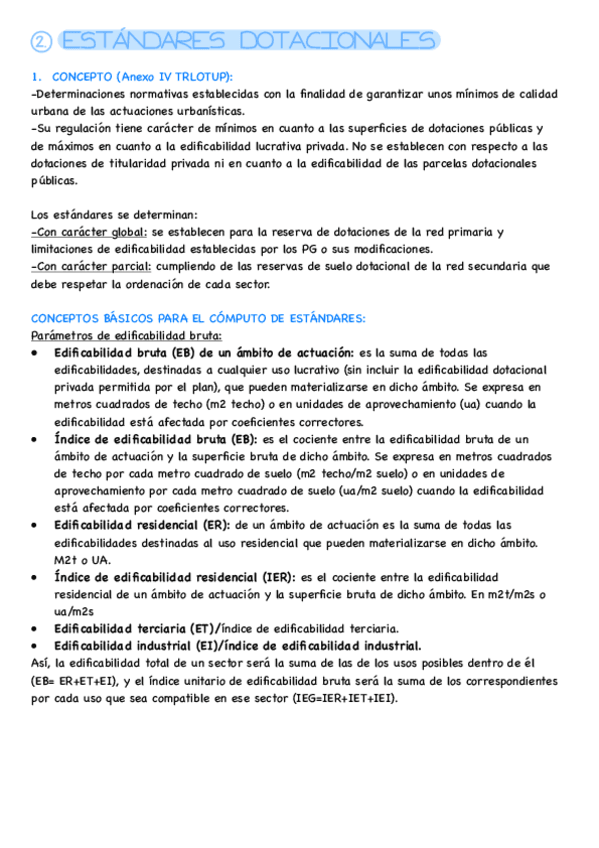 ② ESTÁNDARES DOTACIONALES

1. CONCEPTO (Anexo IV TRLOTUP):
-Determinaciones normativas establecidas con la finalidad de garantizar unos mínimos de calidad urbana de las actuaciones urbanísticas.
-Su regulación tiene carácter de mínimos en cuanto a las superficies de dotaciones públicas y de máximos en cuanto a la edificabilidad lucrativa privada. No se establecen con respecto a las dotaciones de titularidad privada ni en cuanto a la edificabilidad de las parcelas dotacionales públicas.

Los estándares se determinan:
-Con carácter global: se establecen para la reserva de dotaciones de la red primaria y limitaciones de edificabilidad establecidas por los PG o sus modificaciones.
-Con carácter parcial: cumpliendo de las reservas de suelo dotacional de la red secundaria que debe respetar la ordenación de cada sector.

CONCEPTOS BÁSICOS PARA EL CÓMPUTO DE ESTÁNDARES:
Parámetros de edificabilidad bruta:
• Edificabilidad bruta (EB) de un ámbito de actuación: es la suma de todas las edificabilidades, destinadas a cualquier uso lucrativo (sin incluir la edificabilidad dotacional privada permitida por el plan), que pueden materializarse en dicho ámbito. Se expresa en metros cuadrados de techo (m2 techo) o en unidades de aprovechamiento (ua) cuando la edificabilidad está afectada por coeficientes correctores.
• Índice de edificabilidad bruta (EB): es el cociente entre la edificabilidad bruta de un ámbito de actuación y la superficie bruta de dicho ámbito. Se expresa en metros cuadrados de techo por cada metro cuadrado de suelo (m2 techo/m2 suelo) o en unidades de aprovechamiento por cada metro cuadrado de suelo (ua/m2 suelo) cuando la edificabilidad está afectada por coeficientes correctores.
• Edificabilidad residencial (ER): de un ámbito de actuación es la suma de todas las edificabilidades destinadas al uso residencial que pueden materializarse en dicho ámbito. M2t o UA.
• Índice de edificabilidad residencial (IER): es el cociente entre la edificabilidad residencial de un ámbito de actuación y la superficie bruta de dicho ámbito. En m2t/m2s o ua/m2s
• Edificabilidad terciaria (ET)/índice de edificabilidad terciaria.
• Edificabilidad industrial (EI)/índice de edificabilidad industrial.
Así, la edificabilidad total de un sector será la suma de las de los usos posibles dentro de él (EB= ER+ET+EI), y el índice unitario de edificabilidad bruta será la suma de los correspondientes por cada uso que sea compatible en ese sector (IEG=IER+IET+IEI).